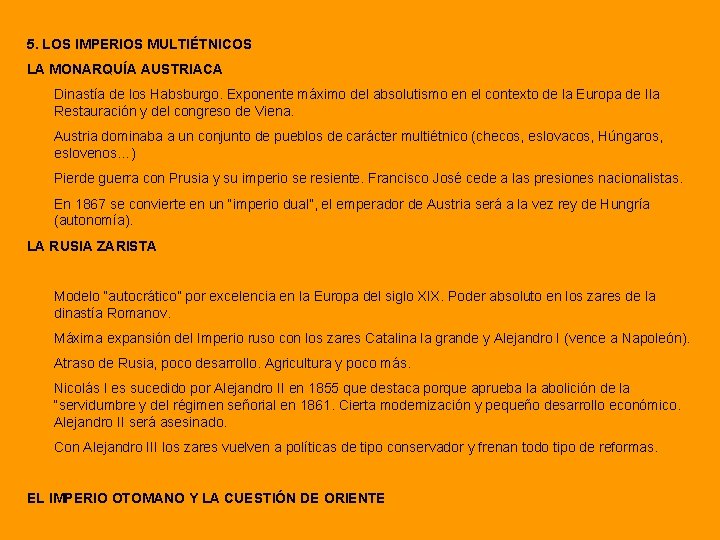 5. LOS IMPERIOS MULTIÉTNICOS

LA MONARQUÍA AUSTRIACA

Dinastía de los Habsburgo. Exponente máximo del absolutismo en el contexto de la Europa de lla Restauración y del congreso de Viena.

Austria dominaba a un conjunto de pueblos de carácter multiétnico (checos, eslovacos, Húngaros, eslovenos…)

Pierde guerra con Prusia y su imperio se resiente. Francisco José cede a las presiones nacionalistas.

En 1867 se convierte en un "imperio dual", el emperador de Austria será a la vez rey de Hungría (autonomía).

LA RUSIA ZARISTA

Modelo "autocrático" por excelencia en la Europa del siglo XIX. Poder absoluto en los zares de la dinastía Romanov.

Máxima expansión del Imperio ruso con los zares Catalina la grande y Alejandro I (vence a Napoleón).

Atraso de Rusia, poco desarrollo. Agricultura y poco más.

Nicolás I es sucedido por Alejandro II en 1855 que destaca porque aprueba la abolición de la "servidumbre y del régimen señorial en 1861. Cierta modernización y pequeño desarrollo económico. Alejandro II será asesinado.

Con Alejandro III los zares vuelven a políticas de tipo conservador y frenan todo tipo de reformas.

EL IMPERIO OTOMANO Y LA CUESTIÓN DE ORIENTE